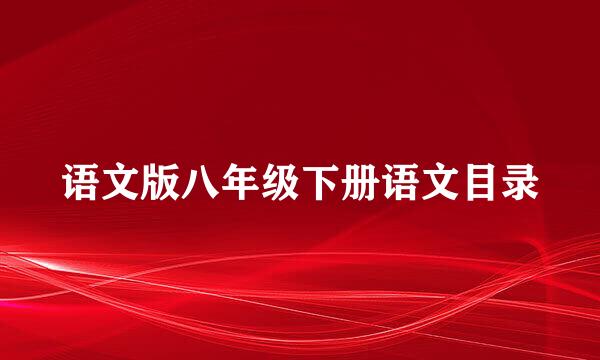 语文版八年级下册语文目录